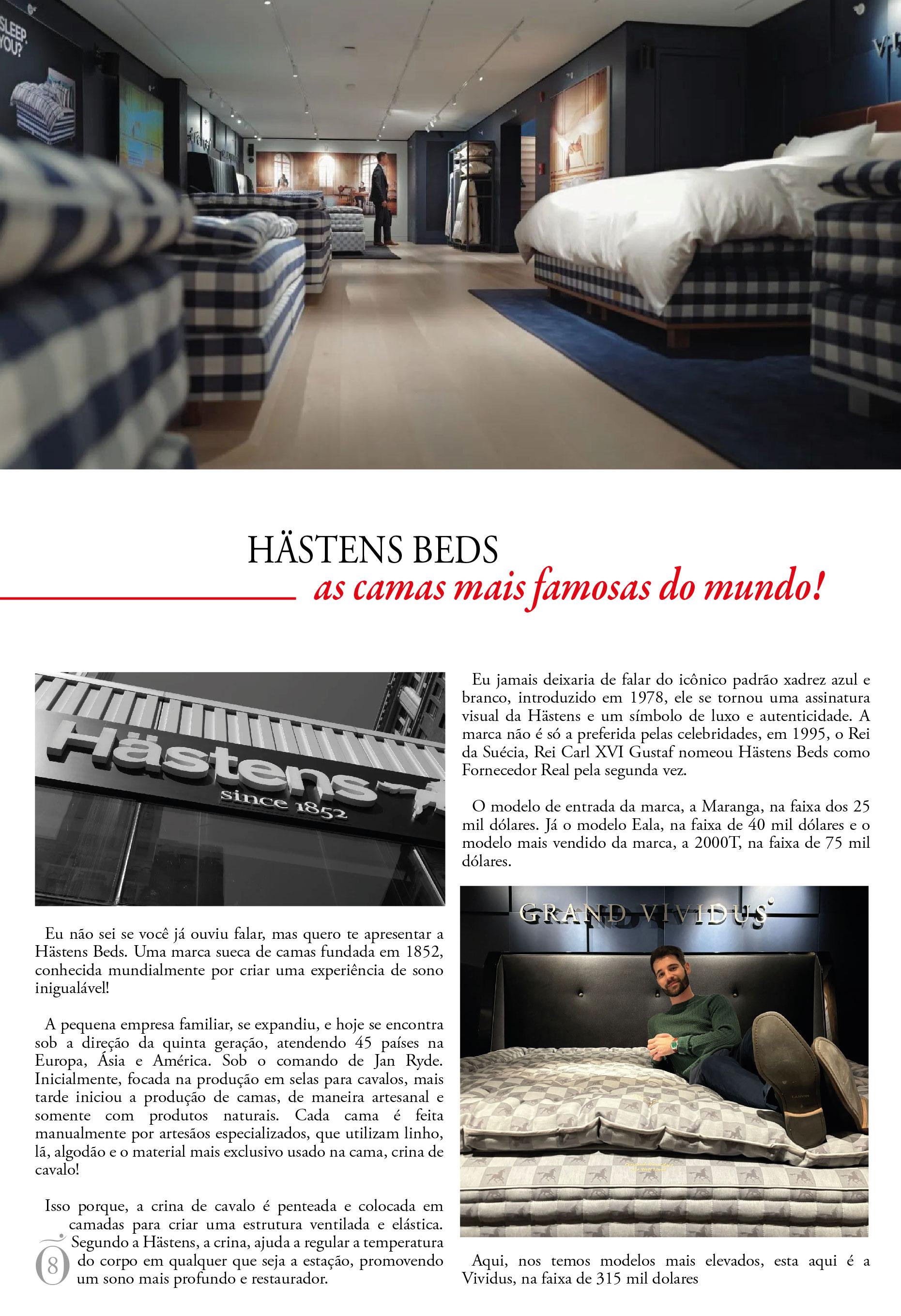 SLEEP. YOU?

HÄSTENS BEDS
as camas mais famosas do mundo!

Hästens
since 1852

Eu não sei se você já ouviu falar, mas quero te apresentar a Hästens Beds. Uma marca sueca de camas fundada em 1852, conhecida mundialmente por criar uma experiência de sono inigualável!

A pequena empresa familiar, se expandiu, e hoje se encontra sob a direção da quinta geração, atendendo 45 países na Europa, Ásia e América. Sob o comando de Jan Ryde. Inicialmente, focada na produção em selas para cavalos, mais tarde iniciou a produção de camas, de maneira artesanal e somente com produtos naturais. Cada cama é feita manualmente por artesãos especializados, que utilizam linho, lã, algodão e o material mais exclusivo usado na cama, crina de cavalo!

Isso porque, a crina de cavalo é penteada e colocada em camadas para criar uma estrutura ventilada e elástica. Segundo a Hästens, a crina, ajuda a regular a temperatura do corpo em qualquer que seja a estação, promovendo um sono mais profundo e restaurador.

8

Eu jamais deixaria de falar do icônico padrão xadrez azul e branco, introduzido em 1978, ele se tornou uma assinatura visual da Hästens e um símbolo de luxo e autenticidade. A marca não é só a preferida pelas celebridades, em 1995, o Rei da Suécia, Rei Carl XVI Gustaf nomeou Hästens Beds como Fornecedor Real pela segunda vez.

O modelo de entrada da marca, a Maranga, na faixa dos 25 mil dólares. Já o modelo Eala, na faixa de 40 mil dólares e o modelo mais vendido da marca, a 2000T, na faixa de 75 mil dólares.

GRAND VIVIDUS

Aqui, nos temos modelos mais elevados, esta aqui é a Vividus, na faixa de 315 mil dolares